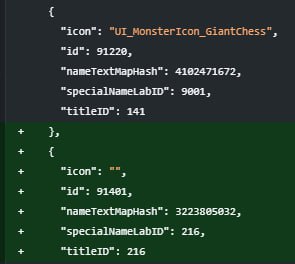 {
"icon": "UI_MonsterIcon_GiantChess",
"id": 91220,
"nameTextMapHash": 4102471672,
"specialNameLabID": 9001,
"titleID": 141
+ },
+ {
+ "icon": "",
+ "id": 91401,
+ "nameTextMapHash": 3223805032,
+ "specialNameLabID": 216,
+ "titleID": 216